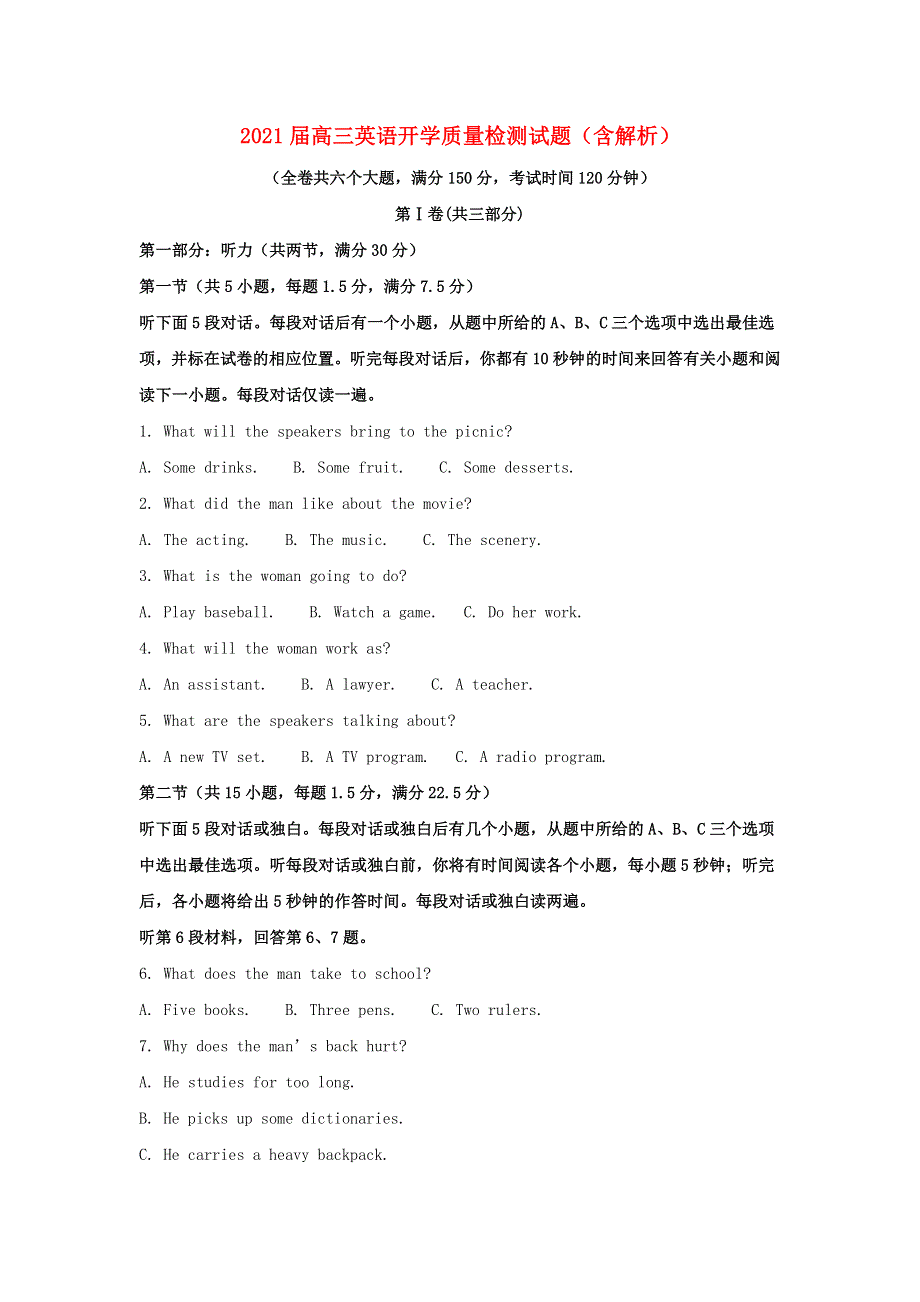 2021届高三英语开学质量检测试题（含解析）

（全卷共六个大题，满分150分，考试时间120分钟）

第Ⅰ卷(共三部分)

第一部分：听力（共两节，满分30分）

第一节（共5小题，每题1.5分，满分7.5分）

听下面5段对话。每段对话后有一个小题，从题中所给的A、B、C三个选项中选出最佳选项，并标在试卷的相应位置。听完每段对话后，你都有10秒钟的时间来回答有关小题和阅读下一小题。每段对话仅读一遍。

1. What will the speakers bring to the picnic?

A. Some drinks.  B. Some fruit.  C. Some desserts.

2. What did the man like about the movie?

A. The acting.  B. The music.  C. The scenery.

3. What is the woman going to do?

A. Play baseball.  B. Watch a game.  C. Do her work.

4. What will the woman work as?

A. An assistant.  B. A lawyer.  C. A teacher.

5. What are the speakers talking about?

A. A new TV set.  B. A TV program.  C. A radio program.

第二节（共15小题，每题1.5分，满分22.5分）

听下面5段对话或独白。每段对话或独白后有几个小题，从题中所给的A、B、C三个选项中选出最佳选项。听每段对话或独白前，你将有时间阅读各个小题，每小题5秒钟；听完后，各小题将给出5秒钟的作答时间。每段对话或独白读两遍。

听第6段材料，回答第6、7题。

6. What does the man take to school?

A. Five books.  B. Three pens.  C. Two rulers.

7. Why does the man’s back hurt?

A. He studies for too long.

B. He picks up some dictionaries.

C. He carries a heavy backpack.